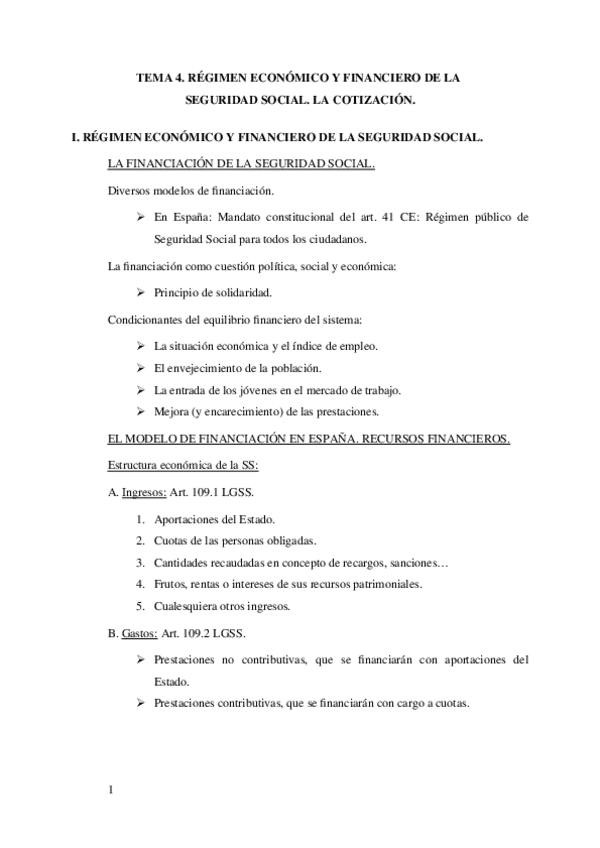 TEMA 4. RÉGIMEN ECONÓMICO Y FINANCIERO DE LA SEGURIDAD SOCIAL. LA COTIZACIÓN.

I. RÉGIMEN ECONÓMICO Y FINANCIERO DE LA SEGURIDAD SOCIAL.

LA FINANCIACIÓN DE LA SEGURIDAD SOCIAL.

Diversos modelos de financiación.

➢ En España: Mandato constitucional del art. 41 CE: Régimen público de Seguridad Social para todos los ciudadanos.

La financiación como cuestión política, social y económica:

➢ Principio de solidaridad.

Condicionantes del equilibrio financiero del sistema:

➢ La situación económica y el índice de empleo.
➢ El envejecimiento de la población.
➢ La entrada de los jóvenes en el mercado de trabajo.
➢ Mejora (y encarecimiento) de las prestaciones.

EL MODELO DE FINANCIACIÓN EN ESPAÑA. RECURSOS FINANCIEROS.

Estructura económica de la SS:

A. Ingresos: Art. 109.1 LGSS.

1. Aportaciones del Estado.
2. Cuotas de las personas obligadas.
3. Cantidades recaudadas en concepto de recargos, sanciones…
4. Frutos, rentas o intereses de sus recursos patrimoniales.
5. Cualesquiera otros ingresos.

B. Gastos: Art. 109.2 LGSS.

➢ Prestaciones no contributivas, que se financiarán con aportaciones del Estado.
➢ Prestaciones contributivas, que se financiarán con cargo a cuotas.

1